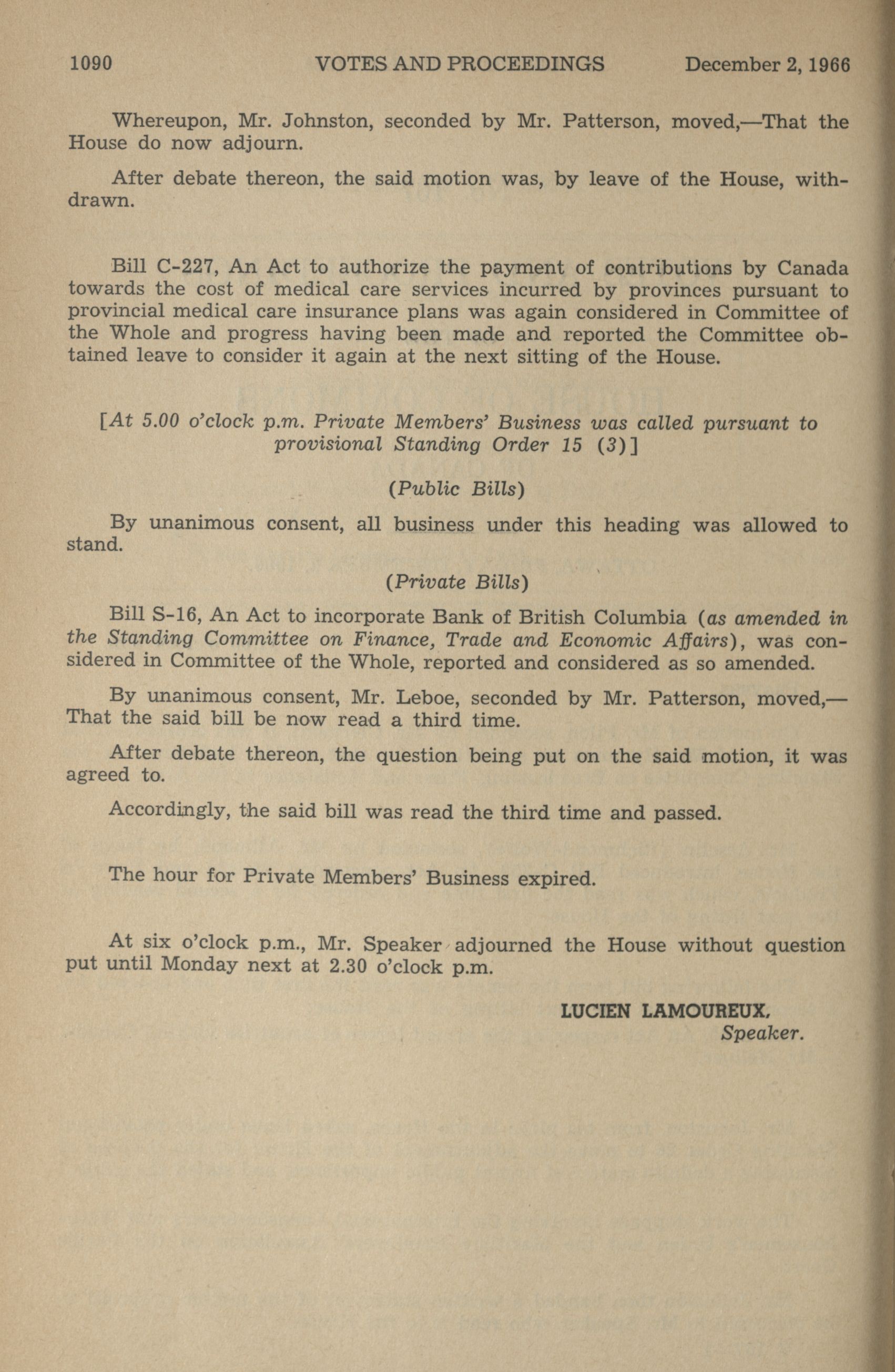 1090 VOTES AND PROCEEDINGS December 2, 1966

Whereupon, Mr. Johnston, seconded by Mr. Patterson, moved,—That the House do now adjourn.

After debate thereon, the said motion was, by leave of the House, withdrawn.

Bill C-227, An Act to authorize the payment of contributions by Canada towards the cost of medical care services incurred by provinces pursuant to provincial medical care insurance plans was again considered in Committee of the Whole and progress having been made and reported the Committee obtained leave to consider it again at the next sitting of the House.

[At 5.00 o'clock p.m. Private Members' Business was called pursuant to provisional Standing Order 15 (3)]

(Public Bills)

By unanimous consent, all business under this heading was allowed to stand.

(Private Bills)

Bill S-16, An Act to incorporate Bank of British Columbia (as amended in the Standing Committee on Finance, Trade and Economic Affairs), was considered in Committee of the Whole, reported and considered as so amended.

By unanimous consent, Mr. Leboe, seconded by Mr. Patterson, moved,—That the said bill be now read a third time.

After debate thereon, the question being put on the said motion, it was agreed to.

Accordingly, the said bill was read the third time and passed.

The hour for Private Members' Business expired.

At six o'clock p.m., Mr. Speaker adjourned the House without question put until Monday next at 2.30 o'clock p.m.

LUCIEN LAMOUREUX,
Speaker.